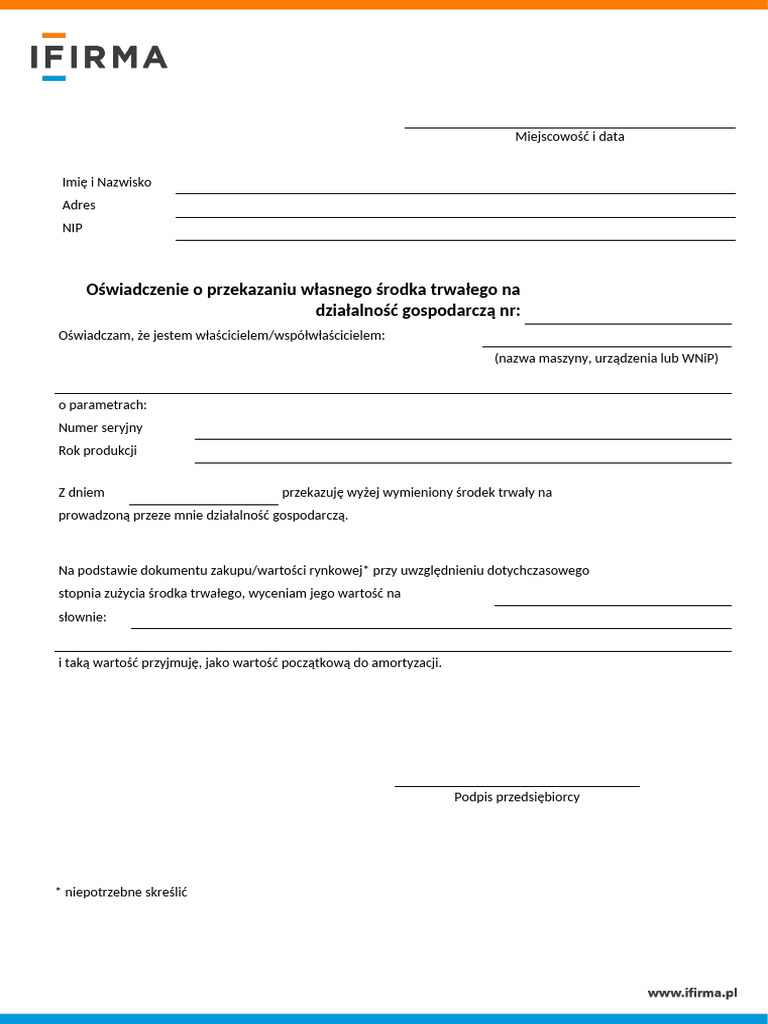 IFIRMA

Miejscowość i data

Imię i Nazwisko
Adres
NIP

Oświadczenie o przekazaniu własnego środka trwałego na działalność gospodarczą nr:

Oświadczam, że jestem właścicielem/współwłaścicielem:

(nazwa maszyny, urządzenia lub WNiP)

o parametrach:
Numer seryjny
Rok produkcji

Z dniem przekazuję wyżej wymieniony środek trwały na prowadzoną przeze mnie działalność gospodarczą.

Na podstawie dokumentu zakupu/wartości rynkowej* przy uwzględnieniu dotychczasowego stopnia zużycia środka trwałego, wyceniam jego wartość na
słownie:

i taką wartość przyjmuję, jako wartość początkową do amortyzacji.

Podpis przedsiębiorcy

* niepotrzebne skreślić

www.ifirma.pl